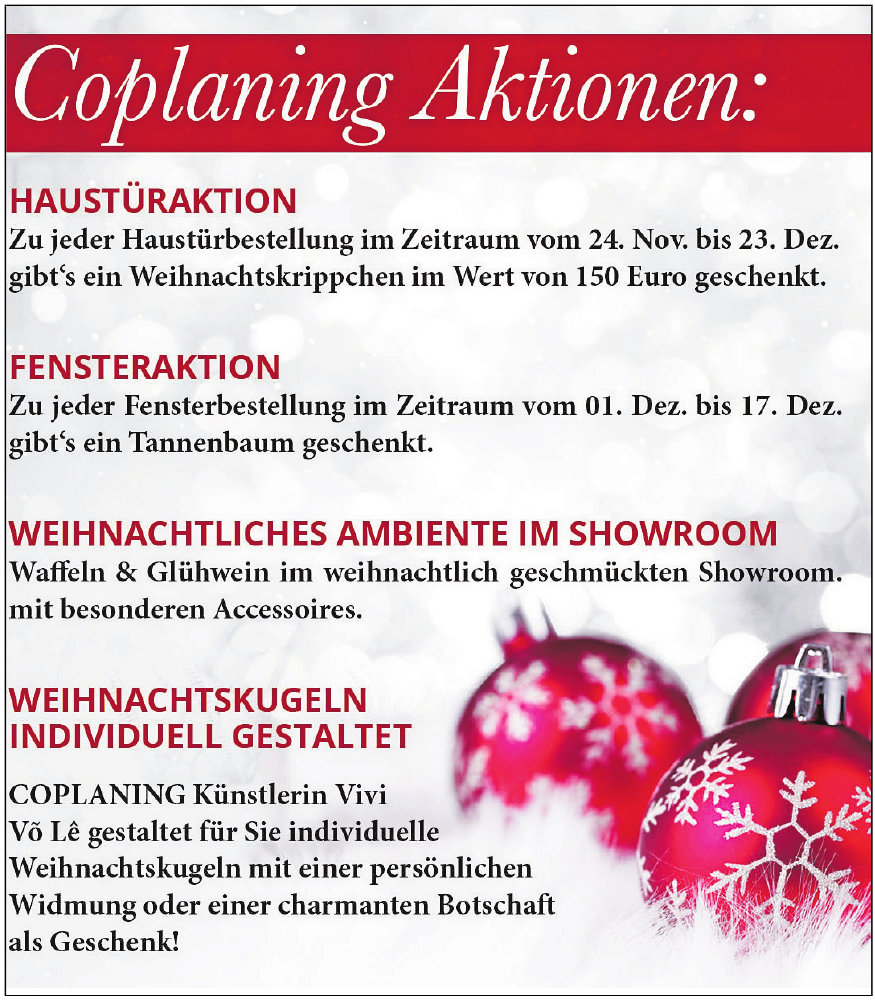 Coplaning Aktionen:

HAUSTÜRAKTION
Zu jeder Haustürbestellung im Zeitraum vom 24. Nov. bis 23. Dez. gibt‘s ein Weihnachtskrippchen im Wert von 150 Euro geschenkt.

FENSTERAKTION
Zu jeder Fensterbestellung im Zeitraum vom 01. Dez. bis 17. Dez. gibt‘s ein Tannenbaum geschenkt.

WEIHNACHTLICHES AMBIENTE IM SHOWROOM
Waffeln & Glühwein im weihnachtlich geschmückten Showroom. mit besonderen Accessoires.

WEIHNACHTSKUGELN INDIVIDUELL GESTALTET

COPLANING Künstlerin Vivi Võ Lê gestaltet für Sie individuelle Weihnachtskugeln mit einer persönlichen Widmung oder einer charmanten Botschaft als Geschenk!